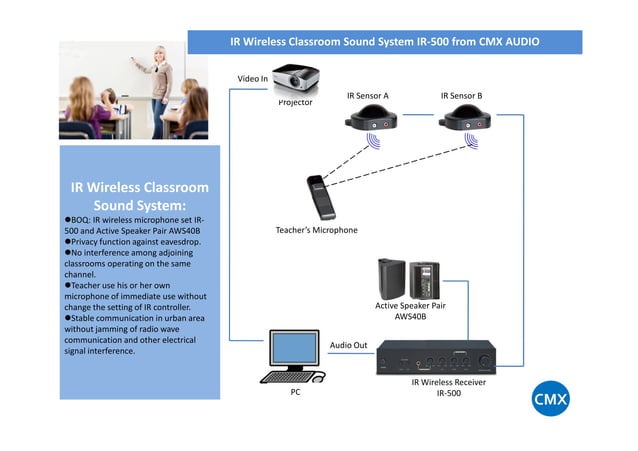 IR Wireless Classroom Sound System IR-500 from CMX AUDIO

IR Wireless Classroom Sound System:
●BOQ: IR wireless microphone set IR-500 and Active Speaker Pair AWS40B
●Privacy function against eavesdrop.
●No interference among adjoining classrooms operating on the same channel.
●Teacher use his or her own microphone of immediate use without change the setting of IR controller.
●Stable communication in urban area without jamming of radio wave communication and other electrical signal interference.

Video In

Projector

IR Sensor A

IR Sensor B

Teacher's Microphone

Active Speaker Pair AWS40B

Audio Out

PC

IR Wireless Receiver IR-500

CMX